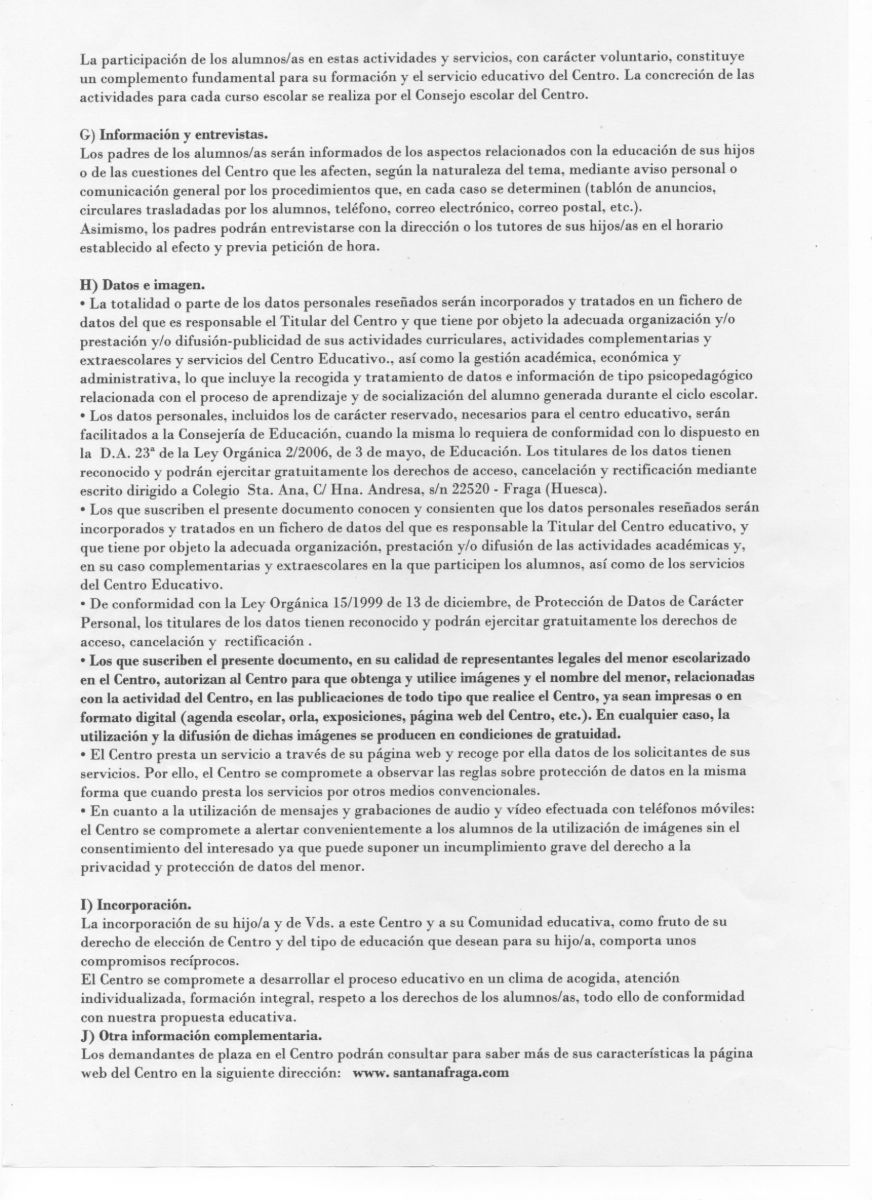 La participación de los alumnos/as en estas actividades y servicios, con carácter voluntario, constituye un complemento fundamental para su formación y el servicio educativo del Centro. La concreción de las actividades para cada curso escolar se realiza por el Consejo escolar del Centro.

G) Información y entrevistas.
Los padres de los alumnos/as serán informados de los aspectos relacionados con la educación de sus hijos o de las cuestiones del Centro que les afecten, según la naturaleza del tema, mediante aviso personal o comunicación general por los procedimientos que, en cada caso se determinen (tablón de anuncios, circulares trasladadas por los alumnos, teléfono, correo electrónico, correo postal, etc.).
Asimismo, los padres podrán entrevistarse con la dirección o los tutores de sus hijos/as en el horario establecido al efecto y previa petición de hora.

H) Datos e imagen.
• La totalidad o parte de los datos personales reseñados serán incorporados y tratados en un fichero de datos del que es responsable el Titular del Centro y que tiene por objeto la adecuada organización y/o prestación y/o difusión-publicidad de sus actividades curriculares, actividades complementarias y extraescolares y servicios del Centro Educativo., así como la gestión académica, económica y administrativa, lo que incluye la recogida y tratamiento de datos e información de tipo psicopedagógico relacionada con el proceso de aprendizaje y de socialización del alumno generada durante el ciclo escolar.
• Los datos personales, incluidos los de carácter reservado, necesarios para el centro educativo, serán facilitados a la Consejería de Educación, cuando la misma lo requiera de conformidad con lo dispuesto en la D.A. 23ª de la Ley Orgánica 2/2006, de 3 de mayo, de Educación. Los titulares de los datos tienen reconocido y podrán ejercitar gratuitamente los derechos de acceso, cancelación y rectificación mediante escrito dirigido a Colegio Sta. Ana, C/ Hna. Andresa, s/n 22520 - Fraga (Huesca).
• Los que suscriben el presente documento conocen y consienten que los datos personales reseñados serán incorporados y tratados en un fichero de datos del que es responsable la Titular del Centro educativo, y que tiene por objeto la adecuada organización, prestación y/o difusión de las actividades académicas y, en su caso complementarias y extraescolares en la que participen los alumnos, así como de los servicios del Centro Educativo.
• De conformidad con la Ley Orgánica 15/1999 de 13 de diciembre, de Protección de Datos de Carácter Personal, los titulares de los datos tienen reconocido y podrán ejercitar gratuitamente los derechos de acceso, cancelación y rectificación .
• Los que suscriben el presente documento, en su calidad de representantes legales del menor escolarizado en el Centro, autorizan al Centro para que obtenga y utilice imágenes y el nombre del menor, relacionadas con la actividad del Centro, en las publicaciones de todo tipo que realice el Centro, ya sean impresas o en formato digital (agenda escolar, orla, exposiciones, página web del Centro, etc.). En cualquier caso, la utilización y la difusión de dichas imágenes se producen en condiciones de gratuidad.
• El Centro presta un servicio a través de su página web y recoge por ella datos de los solicitantes de sus servicios. Por ello, el Centro se compromete a observar las reglas sobre protección de datos en la misma forma que cuando presta los servicios por otros medios convencionales.
• En cuanto a la utilización de mensajes y grabaciones de audio y vídeo efectuada con teléfonos móviles: el Centro se compromete a alertar convenientemente a los alumnos de la utilización de imágenes sin el consentimiento del interesado ya que puede suponer un incumplimiento grave del derecho a la privacidad y protección de datos del menor.

I) Incorporación.
La incorporación de su hijo/a y de Vds. a este Centro y a su Comunidad educativa, como fruto de su derecho de elección de Centro y del tipo de educación que desean para su hijo/a, comporta unos compromisos recíprocos.
El Centro se compromete a desarrollar el proceso educativo en un clima de acogida, atención individualizada, formación integral, respeto a los derechos de los alumnos/as, todo ello de conformidad con nuestra propuesta educativa.
J) Otra información complementaria.
Los demandantes de plaza en el Centro podrán consultar para saber más de sus características la página web del Centro en la siguiente dirección: www. santanafraga.com